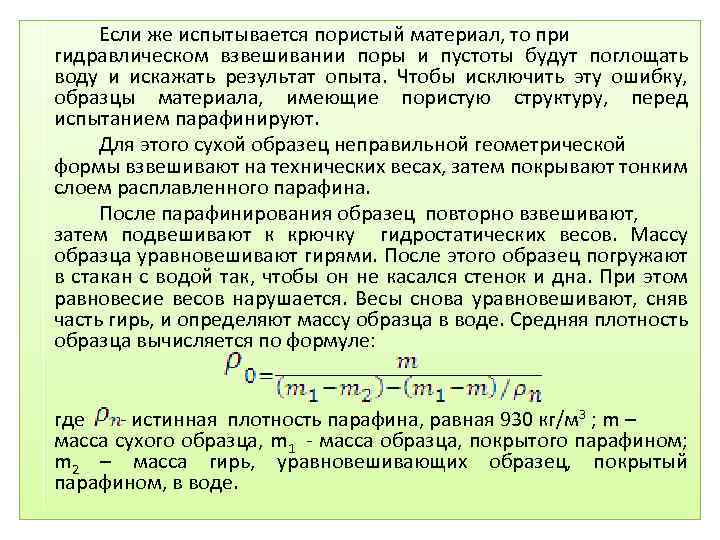 Если же испытывается пористый материал, то при гидравлическом взвешивании поры и пустоты будут поглощать воду и искажать результат опыта. Чтобы исключить эту ошибку, образцы материала, имеющие пористую структуру, перед испытанием парафинируют.

Для этого сухой образец неправильной геометрической формы взвешивают на технических весах, затем покрывают тонким слоем расплавленного парафина.

После парафинирования образец повторно взвешивают, затем подвешивают к крючку гидростатических весов. Массу образца уравновешивают гирями. После этого образец погружают в стакан с водой так, чтобы он не касался стенок и дна. При этом равновесие весов нарушается. Весы снова уравновешивают, сняв часть гирь, и определяют массу образца в воде. Средняя плотность образца вычисляется по формуле:

$\rho_0 = \frac{m}{(m_1 - m_2) - (m_1 - m)/\rho_n}$

где $\rho_n$- истинная плотность парафина, равная 930 кг/м$^3$ ; m – масса сухого образца, m$_1$ - масса образца, покрытого парафином; m$_2$ – масса гирь, уравновешивающих образец, покрытый парафином, в воде.